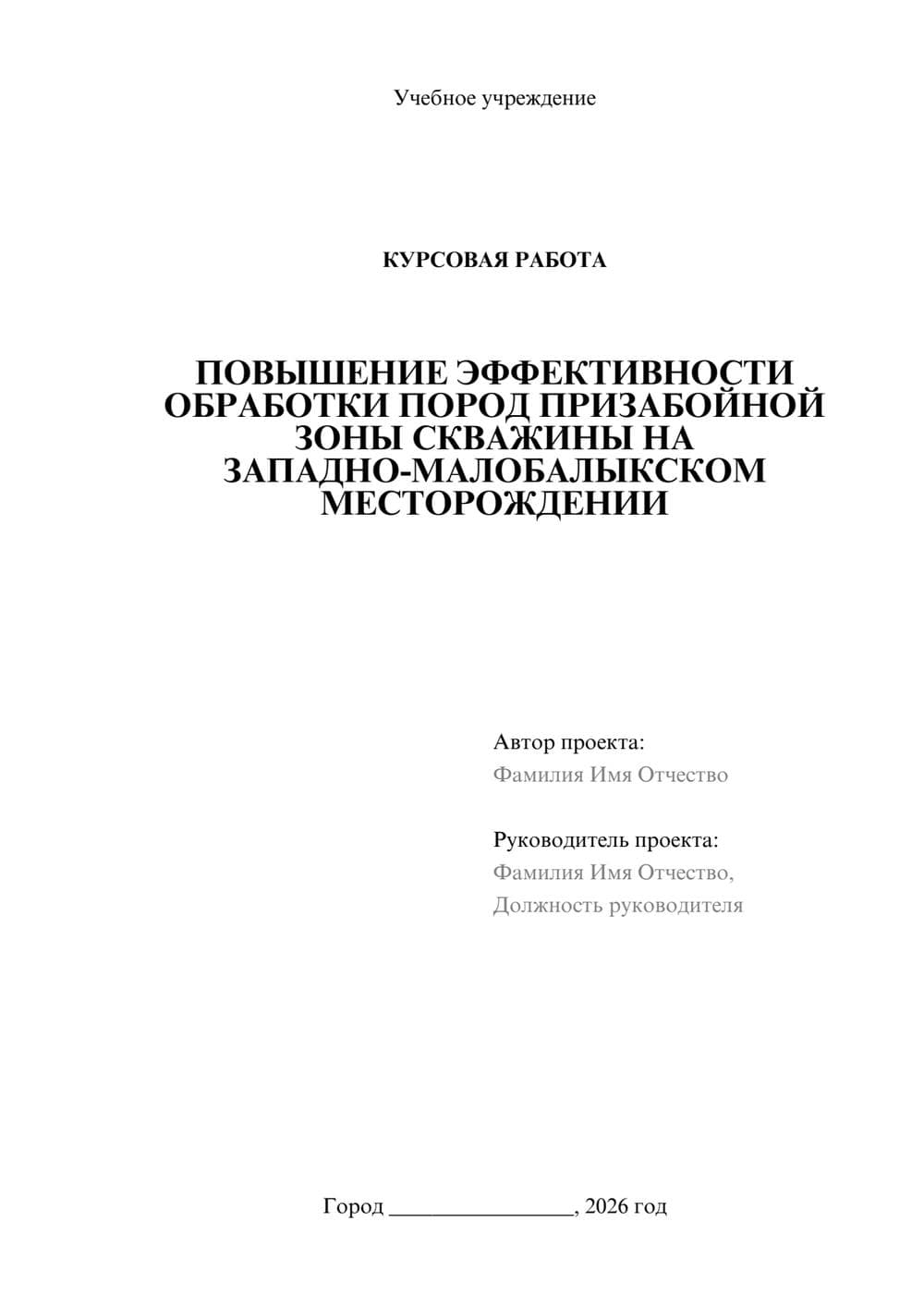 Учебное учреждение

КУРСОВАЯ РАБОТА

ПОВЫШЕНИЕ ЭФФЕКТИВНОСТИ ОБРАБОТКИ ПОРОД ПРИЗАБОЙНОЙ ЗОНЫ СКВАЖИНЫ НА ЗАПАДНО-МАЛОБАЛЫКСКОМ МЕСТОРОЖДЕНИИ

Автор проекта:
Фамилия Имя Отчество

Руководитель проекта:
Фамилия Имя Отчество,
Должность руководителя

Город ________________, 2026 год